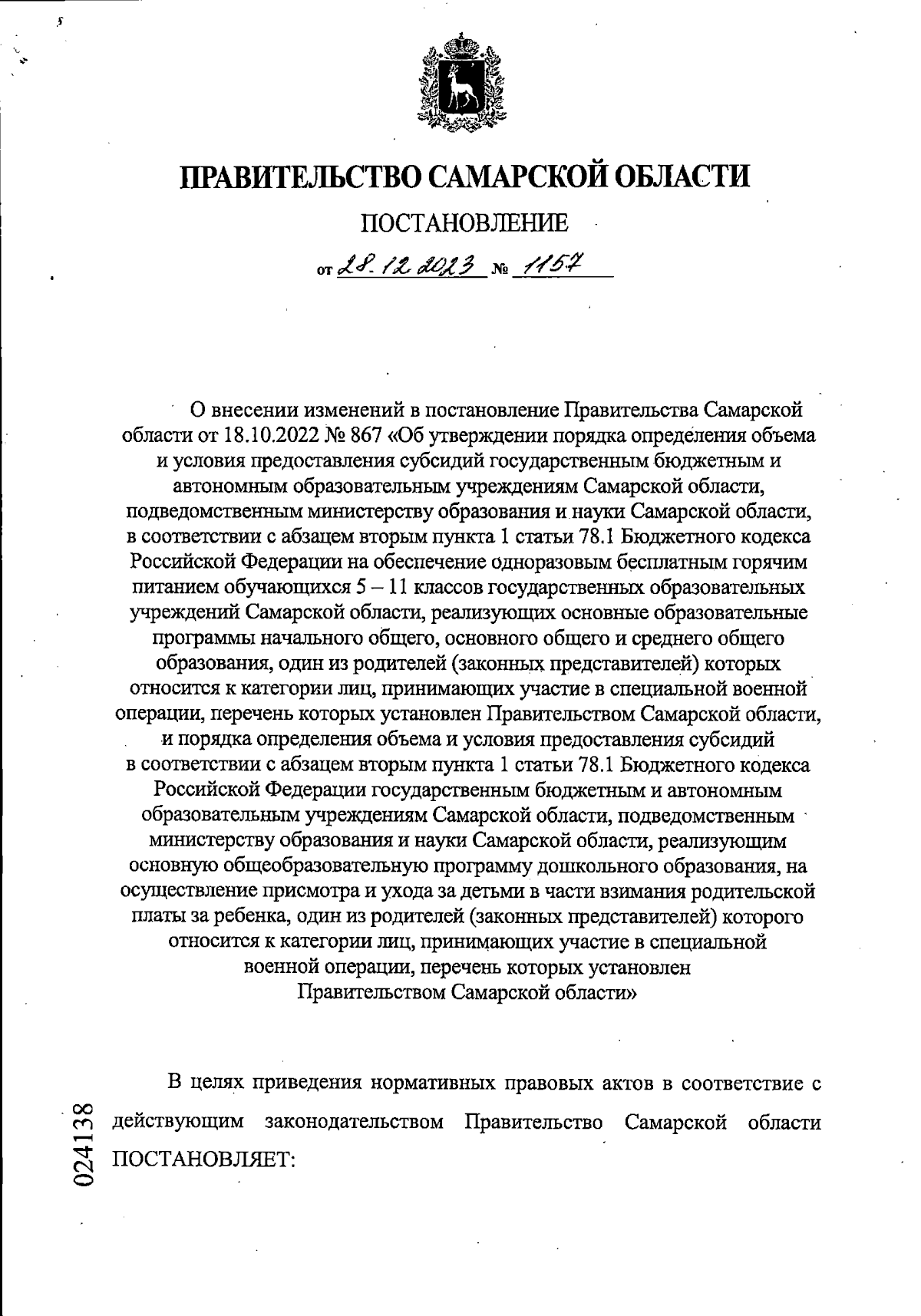 ПРАВИТЕЛЬСТВО САМАРСКОЙ ОБЛАСТИ

ПОСТАНОВЛЕНИЕ

от 28.12.2023 № 1157

О внесении изменений в постановление Правительства Самарской области от 18.10.2022 № 867 «Об утверждении порядка определения объема и условия предоставления субсидий государственным бюджетным и автономным образовательным учреждениям Самарской области, подведомственным министерству образования и науки Самарской области, в соответствии с абзацем вторым пункта 1 статьи 78.1 Бюджетного кодекса Российской Федерации на обеспечение одноразовым бесплатным горячим питанием обучающихся 5 – 11 классов государственных образовательных учреждений Самарской области, реализующих основные образовательные программы начального общего, основного общего и среднего общего образования, один из родителей (законных представителей) которых относится к категории лиц, принимающих участие в специальной военной операции, перечень которых установлен Правительством Самарской области, и порядка определения объема и условия предоставления субсидий в соответствии с абзацем вторым пункта 1 статьи 78.1 Бюджетного кодекса Российской Федерации государственным бюджетным и автономным образовательным учреждениям Самарской области, подведомственным министерству образования и науки Самарской области, реализующим основную общеобразовательную программу дошкольного образования, на осуществление присмотра и ухода за детьми в части взимания родительской платы за ребенка, один из родителей (законных представителей) которого относится к категории лиц, принимающих участие в специальной военной операции, перечень которых установлен Правительством Самарской области»

В целях приведения нормативных правовых актов в соответствие с действующим законодательством Правительство Самарской области ПОСТАНОВЛЯЕТ:

024138